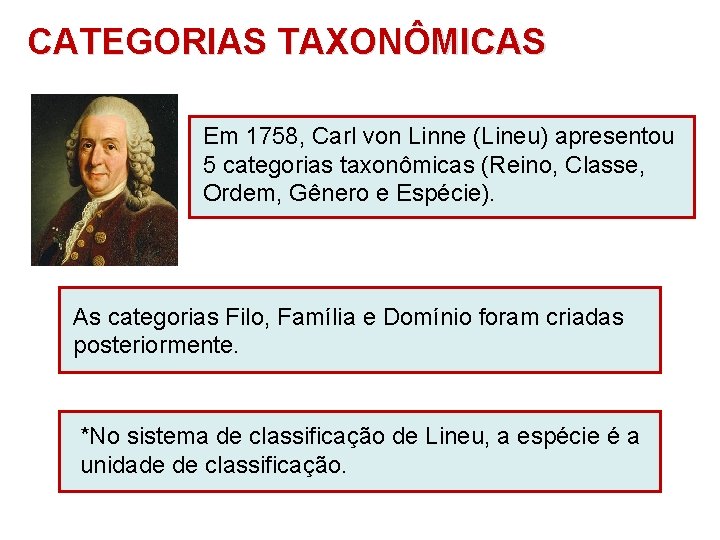 CATEGORIAS TAXONÔMICAS

Em 1758, Carl von Linne (Lineu) apresentou 5 categorias taxonômicas (Reino, Classe, Ordem, Gênero e Espécie).

As categorias Filo, Família e Domínio foram criadas posteriormente.

*No sistema de classificação de Lineu, a espécie é a unidade de classificação.